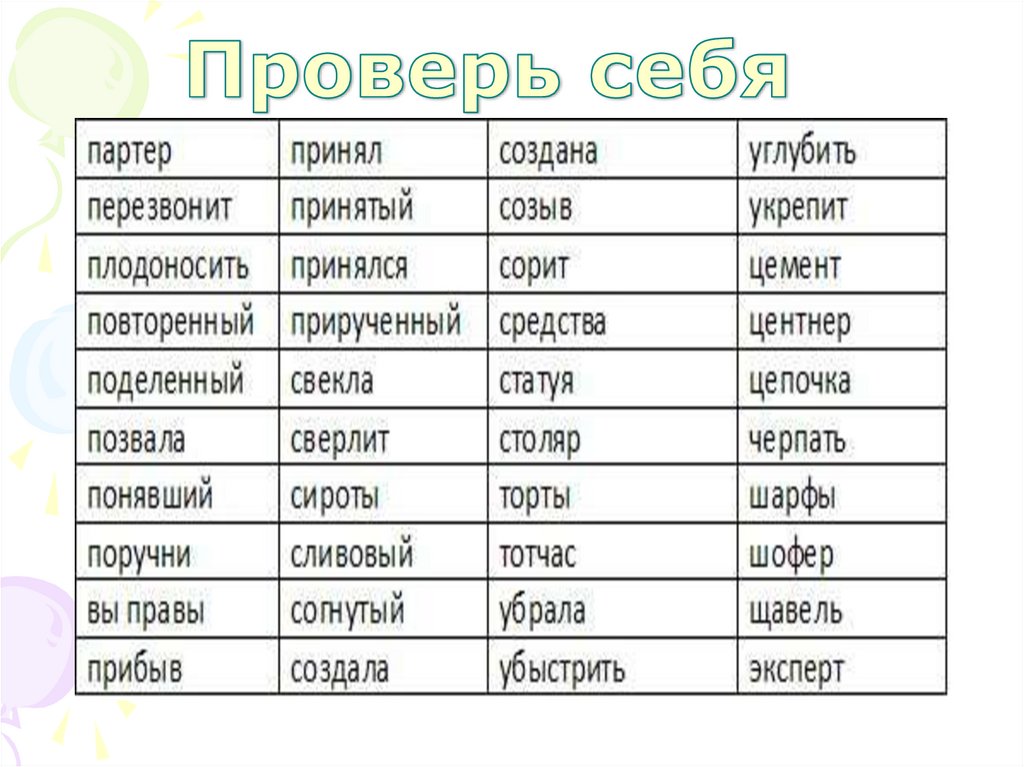 Проверь себя

| партер | принял | создана | углубить |
|---|---|---|---|
| перезвонит | принятый | созыв | укрепит |
| плодоносить | принялся | сорит | цемент |
| повторенный | прирученный | средства | центнер |
| поделенный | свекла | статуя | цепочка |
| позвала | сверлит | столяр | черпать |
| понявший | сироты | торты | шарфы |
| поручни | сливовый | тотчас | шофер |
| вы правы | согнутый | убрала | щавель |
| прибыв | создала | убыстрить | эксперт |